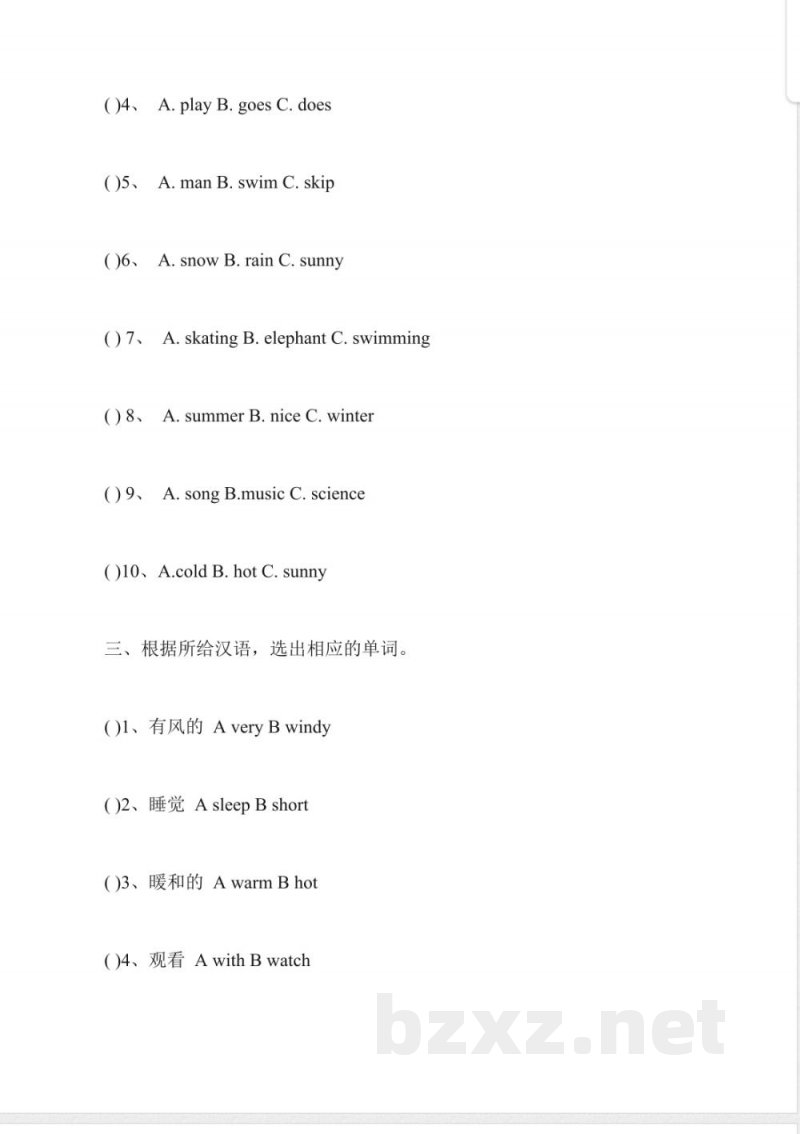 ( )4、 A. play B. goes C. does

( )5、 A. man B. swim C. skip

( )6、 A. snow B. rain C. sunny

( ) 7、 A. skating B. elephant C. swimming

( ) 8、 A. summer B. nice C. winter

( ) 9、 A. song B.music C. science

( )10、A.cold B. hot C. sunny

三、根据所给汉语，选出相应的单词。

( )1、有风的 A very B windy

( )2、睡觉 A sleep B short

( )3、暖和的 A warm B hot

( )4、观看 A with B watch

bzxz.net